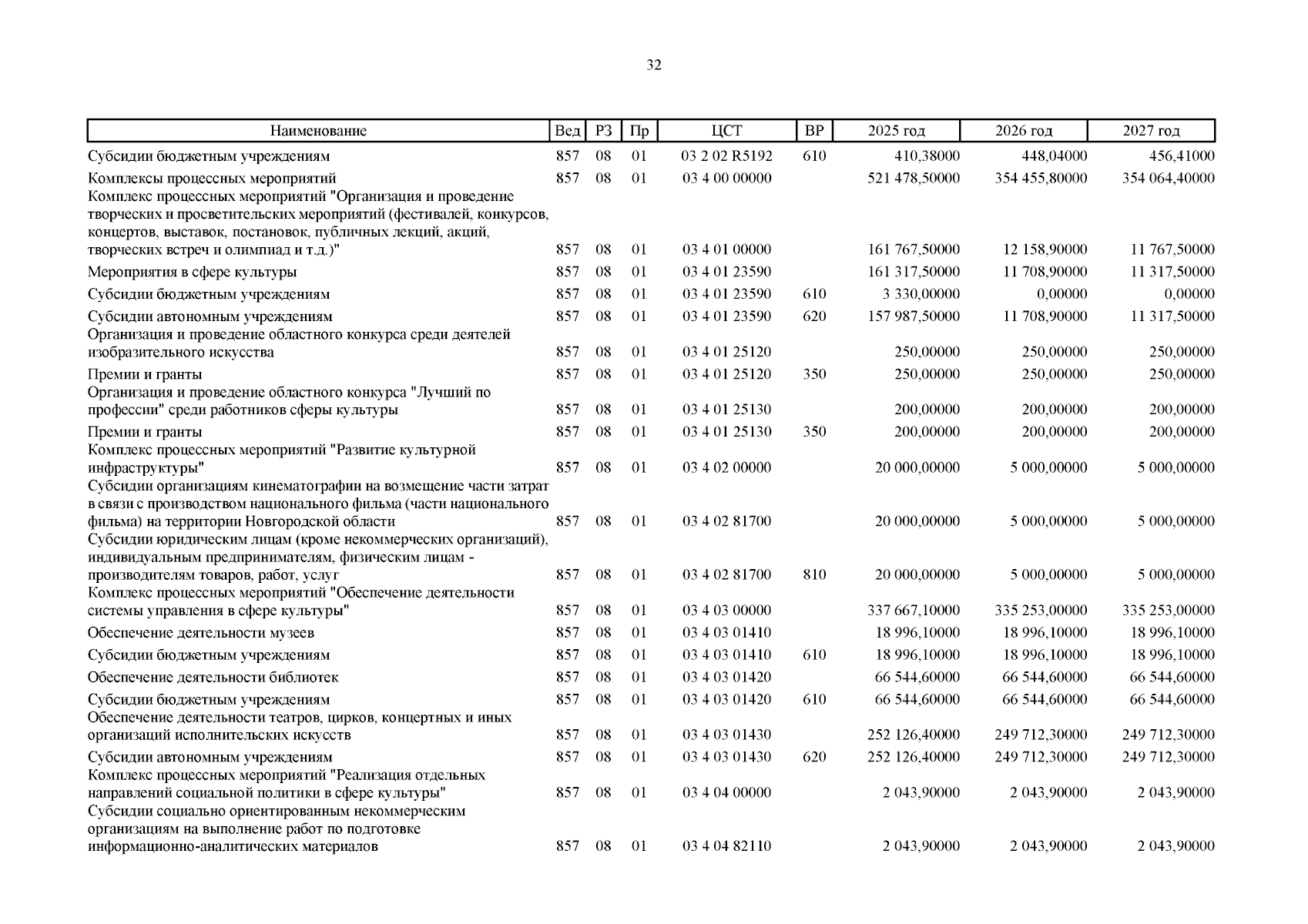 32

| Наименование | Вед | РЗ | Пр | ЦСТ | ВР | 2025 год | 2026 год | 2027 год |
|---|---|---|---|---|---|---|---|---|
| Субсидии бюджетным учреждениям | 857 | 08 | 01 | 03 2 02 R5192 | 610 | 410,38000 | 448,04000 | 456,41000 |
| Комплексы процессных мероприятий | 857 | 08 | 01 | 03 4 00 00000 | | 521 478,50000 | 354 455,80000 | 354 064,40000 |
| Комплекс процессных мероприятий "Организация и проведение творческих и просветительских мероприятий (фестивалей, конкурсов, концертов, выставок, постановок, публичных лекций, акций, творческих встреч и олимпиад и т.д.)" | 857 | 08 | 01 | 03 4 01 00000 | | 161 767,50000 | 12 158,90000 | 11 767,50000 |
| Мероприятия в сфере культуры | 857 | 08 | 01 | 03 4 01 23590 | | 161 317,50000 | 11 708,90000 | 11 317,50000 |
| Субсидии бюджетным учреждениям | 857 | 08 | 01 | 03 4 01 23590 | 610 | 3 330,00000 | 0,00000 | 0,00000 |
| Субсидии автономным учреждениям | 857 | 08 | 01 | 03 4 01 23590 | 620 | 157 987,50000 | 11 708,90000 | 11 317,50000 |
| Организация и проведение областного конкурса среди деятелей изобразительного искусства | 857 | 08 | 01 | 03 4 01 25120 | | 250,00000 | 250,00000 | 250,00000 |
| Премии и гранты | 857 | 08 | 01 | 03 4 01 25120 | 350 | 250,00000 | 250,00000 | 250,00000 |
| Организация и проведение областного конкурса "Лучший по профессии" среди работников сферы культуры | 857 | 08 | 01 | 03 4 01 25130 | | 200,00000 | 200,00000 | 200,00000 |
| Премии и гранты | 857 | 08 | 01 | 03 4 01 25130 | 350 | 200,00000 | 200,00000 | 200,00000 |
| Комплекс процессных мероприятий "Развитие культурной инфраструктуры" | 857 | 08 | 01 | 03 4 02 00000 | | 20 000,00000 | 5 000,00000 | 5 000,00000 |
| Субсидии организациям кинематографии на возмещение части затрат в связи с производством национального фильма (части национального фильма) на территории Новгородской области | 857 | 08 | 01 | 03 4 02 81700 | | 20 000,00000 | 5 000,00000 | 5 000,00000 |
| Субсидии юридическим лицам (кроме некоммерческих организаций), индивидуальным предпринимателям, физическим лицам - производителям товаров, работ, услуг | 857 | 08 | 01 | 03 4 02 81700 | 810 | 20 000,00000 | 5 000,00000 | 5 000,00000 |
| Комплекс процессных мероприятий "Обеспечение деятельности системы управления в сфере культуры" | 857 | 08 | 01 | 03 4 03 00000 | | 337 667,10000 | 335 253,00000 | 335 253,00000 |
| Обеспечение деятельности музеев | 857 | 08 | 01 | 03 4 03 01410 | | 18 996,10000 | 18 996,10000 | 18 996,10000 |
| Субсидии бюджетным учреждениям | 857 | 08 | 01 | 03 4 03 01410 | 610 | 18 996,10000 | 18 996,10000 | 18 996,10000 |
| Обеспечение деятельности библиотек | 857 | 08 | 01 | 03 4 03 01420 | | 66 544,60000 | 66 544,60000 | 66 544,60000 |
| Субсидии бюджетным учреждениям | 857 | 08 | 01 | 03 4 03 01420 | 610 | 66 544,60000 | 66 544,60000 | 66 544,60000 |
| Обеспечение деятельности театров, цирков, концертных и иных организаций исполнительских искусств | 857 | 08 | 01 | 03 4 03 01430 | | 252 126,40000 | 249 712,30000 | 249 712,30000 |
| Субсидии автономным учреждениям | 857 | 08 | 01 | 03 4 03 01430 | 620 | 252 126,40000 | 249 712,30000 | 249 712,30000 |
| Комплекс процессных мероприятий "Реализация отдельных направлений социальной политики в сфере культуры" | 857 | 08 | 01 | 03 4 04 00000 | | 2 043,90000 | 2 043,90000 | 2 043,90000 |
| Субсидии социально ориентированным некоммерческим организациям на выполнение работ по подготовке информационно-аналитических материалов | 857 | 08 | 01 | 03 4 04 82110 | | 2 043,90000 | 2 043,90000 | 2 043,90000 |